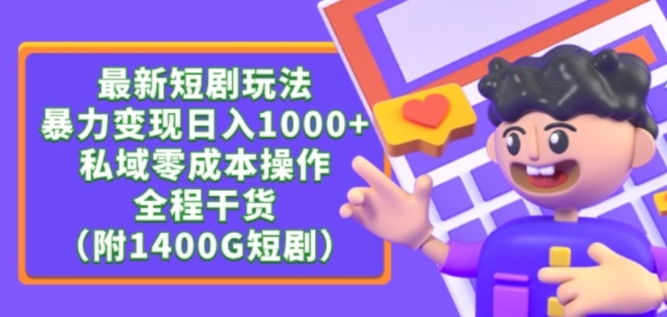 最新短剧玩法
暴力变现日入1000+
私域零成本操作
全程干货
（附1400G短剧）